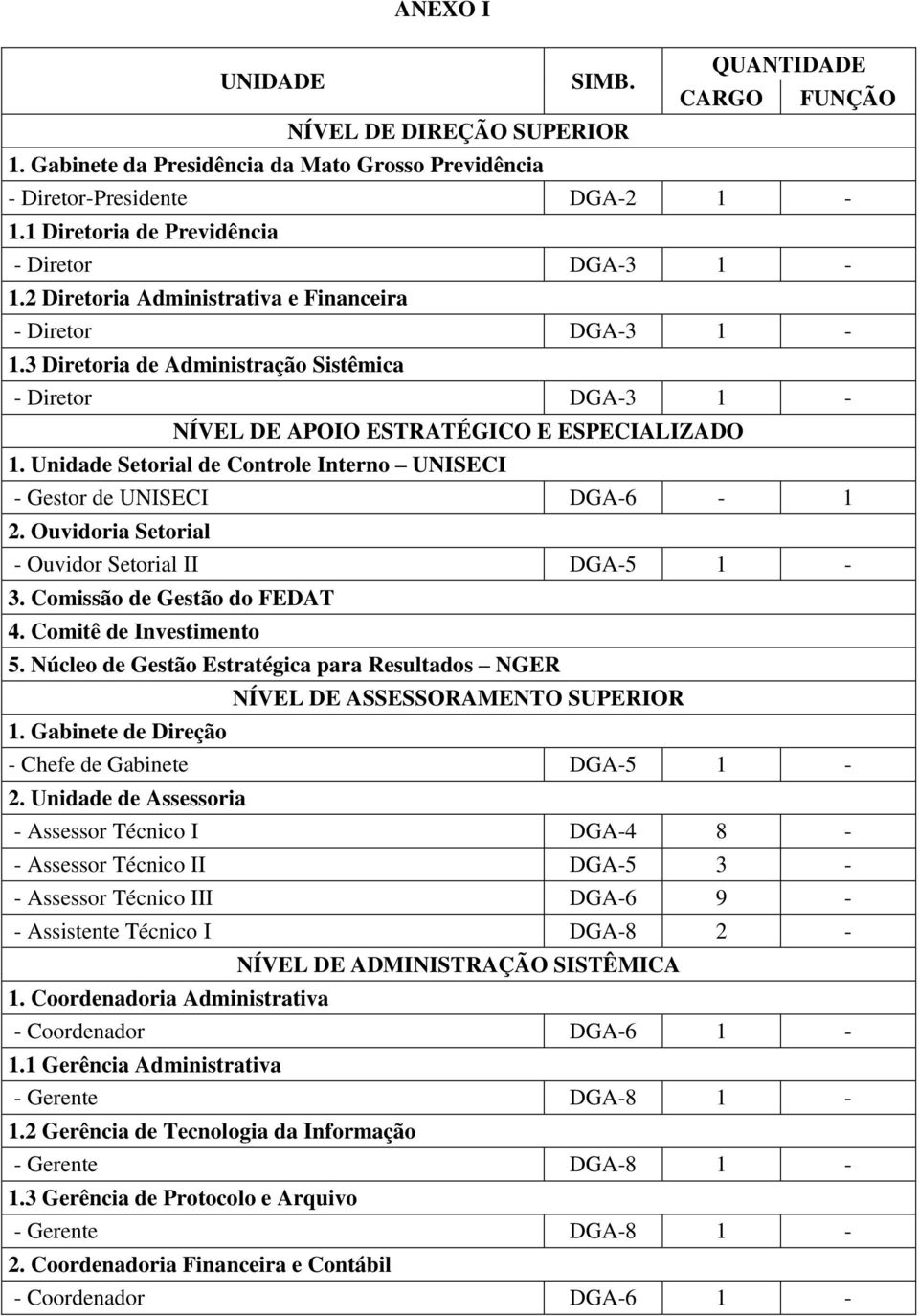 ANEXO I

| UNIDADE | SIMB. | QUANTIDADE CARGO | QUANTIDADE FUNÇÃO |
|---|---|---|---|
| NÍVEL DE DIREÇÃO SUPERIOR | | | |
| 1. Gabinete da Presidência da Mato Grosso Previdência | | | |
| - Diretor-Presidente | DGA-2 | 1 | - |
| 1.1 Diretoria de Previdência | | | |
| - Diretor | DGA-3 | 1 | - |
| 1.2 Diretoria Administrativa e Financeira | | | |
| - Diretor | DGA-3 | 1 | - |
| 1.3 Diretoria de Administração Sistêmica | | | |
| - Diretor | DGA-3 | 1 | - |
| NÍVEL DE APOIO ESTRATÉGICO E ESPECIALIZADO | | | |
| 1. Unidade Setorial de Controle Interno – UNISECI | | | |
| - Gestor de UNISECI | DGA-6 | - | 1 |
| 2. Ouvidoria Setorial | | | |
| - Ouvidor Setorial II | DGA-5 | 1 | - |
| 3. Comissão de Gestão do FEDAT | | | |
| 4. Comitê de Investimento | | | |
| 5. Núcleo de Gestão Estratégica para Resultados – NGER | | | |
| NÍVEL DE ASSESSORAMENTO SUPERIOR | | | |
| 1. Gabinete de Direção | | | |
| - Chefe de Gabinete | DGA-5 | 1 | - |
| 2. Unidade de Assessoria | | | |
| - Assessor Técnico I | DGA-4 | 8 | - |
| - Assessor Técnico II | DGA-5 | 3 | - |
| - Assessor Técnico III | DGA-6 | 9 | - |
| - Assistente Técnico I | DGA-8 | 2 | - |
| NÍVEL DE ADMINISTRAÇÃO SISTÊMICA | | | |
| 1. Coordenadoria Administrativa | | | |
| - Coordenador | DGA-6 | 1 | - |
| 1.1 Gerência Administrativa | | | |
| - Gerente | DGA-8 | 1 | - |
| 1.2 Gerência de Tecnologia da Informação | | | |
| - Gerente | DGA-8 | 1 | - |
| 1.3 Gerência de Protocolo e Arquivo | | | |
| - Gerente | DGA-8 | 1 | - |
| 2. Coordenadoria Financeira e Contábil | | | |
| - Coordenador | DGA-6 | 1 | - |